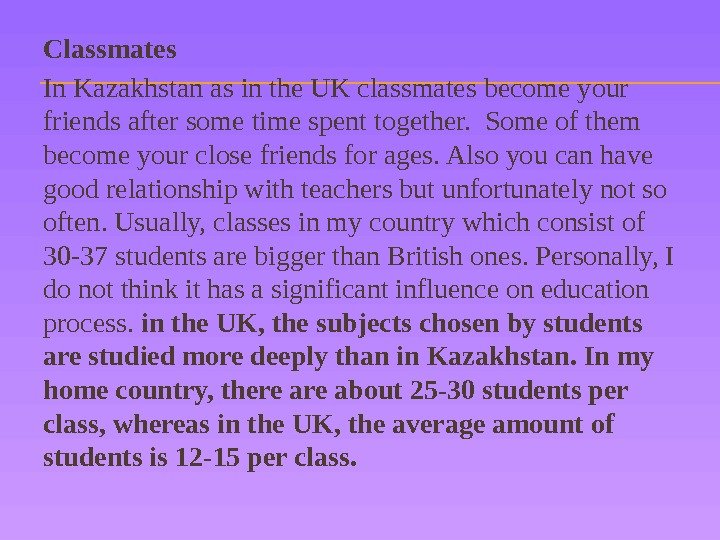 Classmates

In Kazakhstan as in the UK classmates become your friends after some time spent together. Some of them become your close friends for ages. Also you can have good relationship with teachers but unfortunately not so often. Usually, classes in my country which consist of 30-37 students are bigger than British ones. Personally, I do not think it has a significant influence on education process. in the UK, the subjects chosen by students are studied more deeply than in Kazakhstan. In my home country, there are about 25-30 students per class, whereas in the UK, the average amount of students is 12-15 per class.